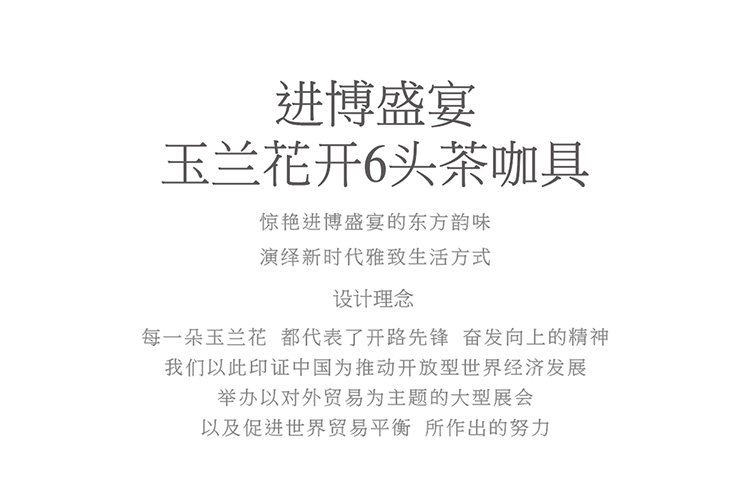 进博盛宴
玉兰花开6头茶咖具

惊艳进博盛宴的东方韵味
演绎新时代雅致生活方式

设计理念

每一朵玉兰花 都代表了开路先锋 奋发向上的精神
我们以此印证中国为推动开放型世界经济发展
举办以对外贸易为主题的大型展会
以及促进世界贸易平衡 所作出的努力